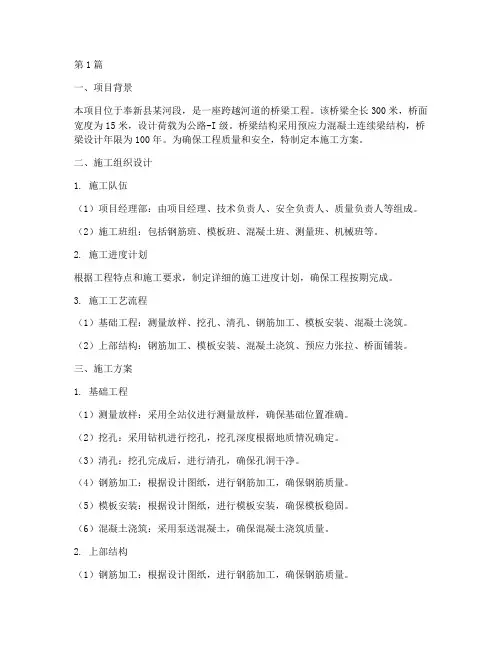 第1篇

一、项目背景

本项目位于奉新县某河段，是一座跨越河道的桥梁工程。该桥梁全长300米，桥面宽度为15米，设计荷载为公路-I级。桥梁结构采用预应力混凝土连续梁结构，桥梁设计年限为100年。为确保工程质量和安全，特制定本施工方案。

二、施工组织设计

1. 施工队伍

（1）项目经理部：由项目经理、技术负责人、安全负责人、质量负责人等组成。

（2）施工班组：包括钢筋班、模板班、混凝土班、测量班、机械班等。

2. 施工进度计划

根据工程特点和施工要求，制定详细的施工进度计划，确保工程按期完成。

3. 施工工艺流程

（1）基础工程：测量放样、挖孔、清孔、钢筋加工、模板安装、混凝土浇筑。

（2）上部结构：钢筋加工、模板安装、混凝土浇筑、预应力张拉、桥面铺装。

三、施工方案

1. 基础工程

（1）测量放样：采用全站仪进行测量放样，确保基础位置准确。

（2）挖孔：采用钻机进行挖孔，挖孔深度根据地质情况确定。

（3）清孔：挖孔完成后，进行清孔，确保孔洞干净。

（4）钢筋加工：根据设计图纸，进行钢筋加工，确保钢筋质量。

（5）模板安装：根据设计图纸，进行模板安装，确保模板稳固。

（6）混凝土浇筑：采用泵送混凝土，确保混凝土浇筑质量。

2. 上部结构

（1）钢筋加工：根据设计图纸，进行钢筋加工，确保钢筋质量。